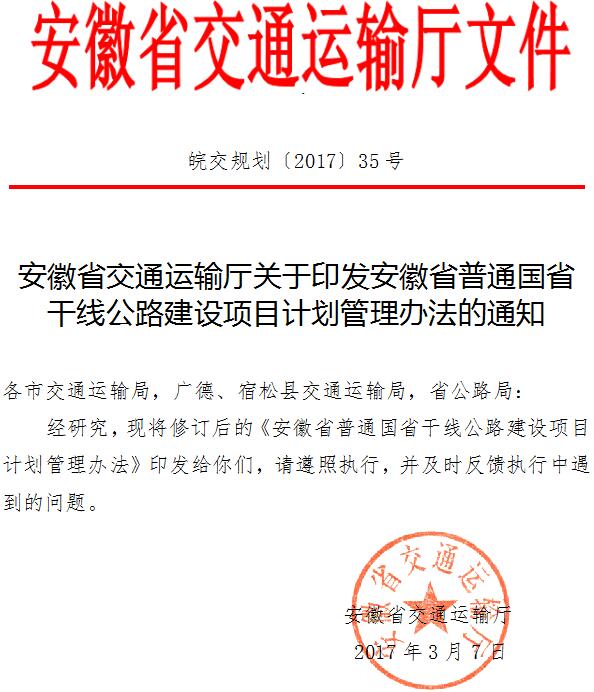 安徽省交通运输厅文件

皖交规划〔2017〕35号

安徽省交通运输厅关于印发安徽省普通国省干线公路建设项目计划管理办法的通知

各市交通运输局，广德、宿松县交通运输局，省公路局：

经研究，现将修订后的《安徽省普通国省干线公路建设项目计划管理办法》印发给你们，请遵照执行，并及时反馈执行中遇到的问题。

安徽省交通运输厅

安徽省交通运输厅
2017年3月7日